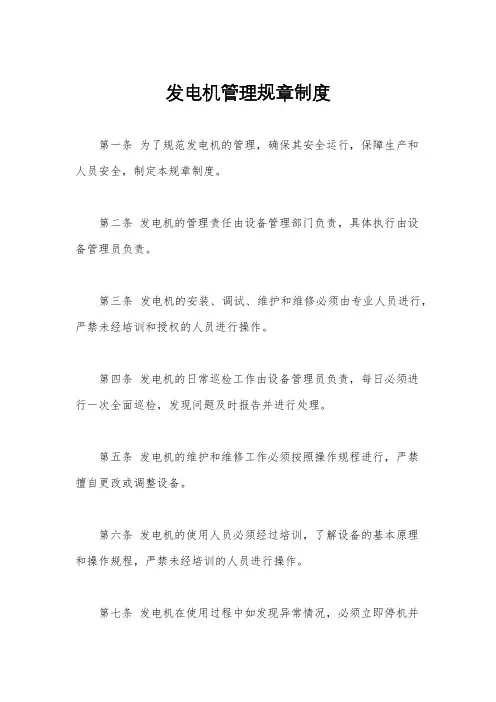 发电机管理规章制度

第一条 为了规范发电机的管理，确保其安全运行，保障生产和人员安全，制定本规章制度。

第二条 发电机的管理责任由设备管理部门负责，具体执行由设备管理员负责。

第三条 发电机的安装、调试、维护和维修必须由专业人员进行，严禁未经培训和授权的人员进行操作。

第四条 发电机的日常巡检工作由设备管理员负责，每日必须进行一次全面巡检，发现问题及时报告并进行处理。

第五条 发电机的维护和维修工作必须按照操作规程进行，严禁擅自更改或调整设备。

第六条 发电机的使用人员必须经过培训，了解设备的基本原理和操作规程，严禁未经培训的人员进行操作。

第七条 发电机在使用过程中如发现异常情况，必须立即停机并